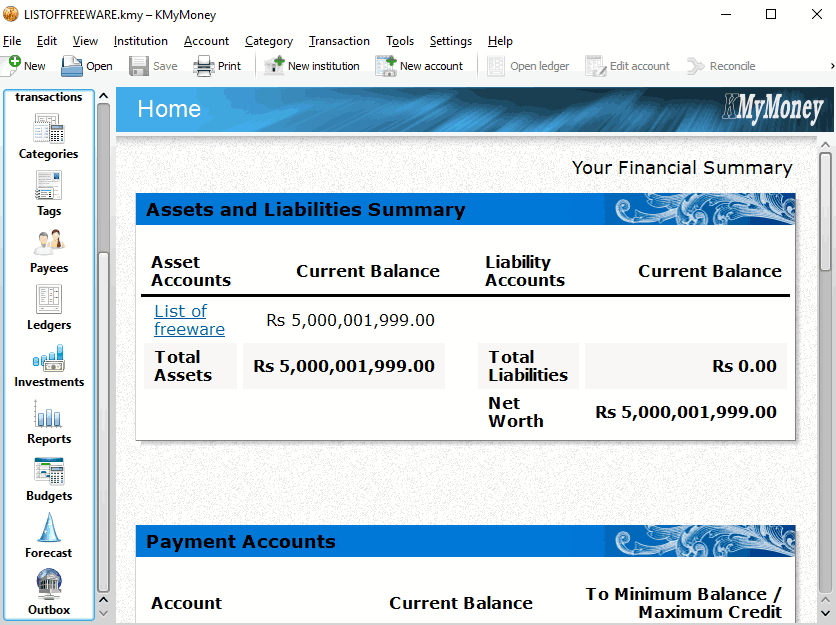 LISTOFFREEWARE.kmy – KMyMoney

File Edit View Institution Account Category Transaction Tools Settings Help

New Open Save Print New institution New account Open ledger Edit account Reconcile

transactions
Categories
Tags
Payees
Ledgers
Investments
Reports
Budgets
Forecast
Outbox

Home

KMyMoney

Your Financial Summary

Assets and Liabilities Summary

| Asset Accounts | Current Balance | Liability Accounts | Current Balance |
|---|---|---|---|
| List of freeware | Rs 5,000,001,999.00 | | |
| Total Assets | Rs 5,000,001,999.00 | Total Liabilities | Rs 0.00 |
| | | Net Worth | Rs 5,000,001,999.00 |

Payment Accounts

| Account | Current Balance | To Minimum Balance / Maximum Credit |
|---|---|---|